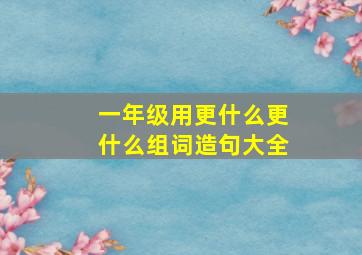 一年级用更什么更什么组词造句大全